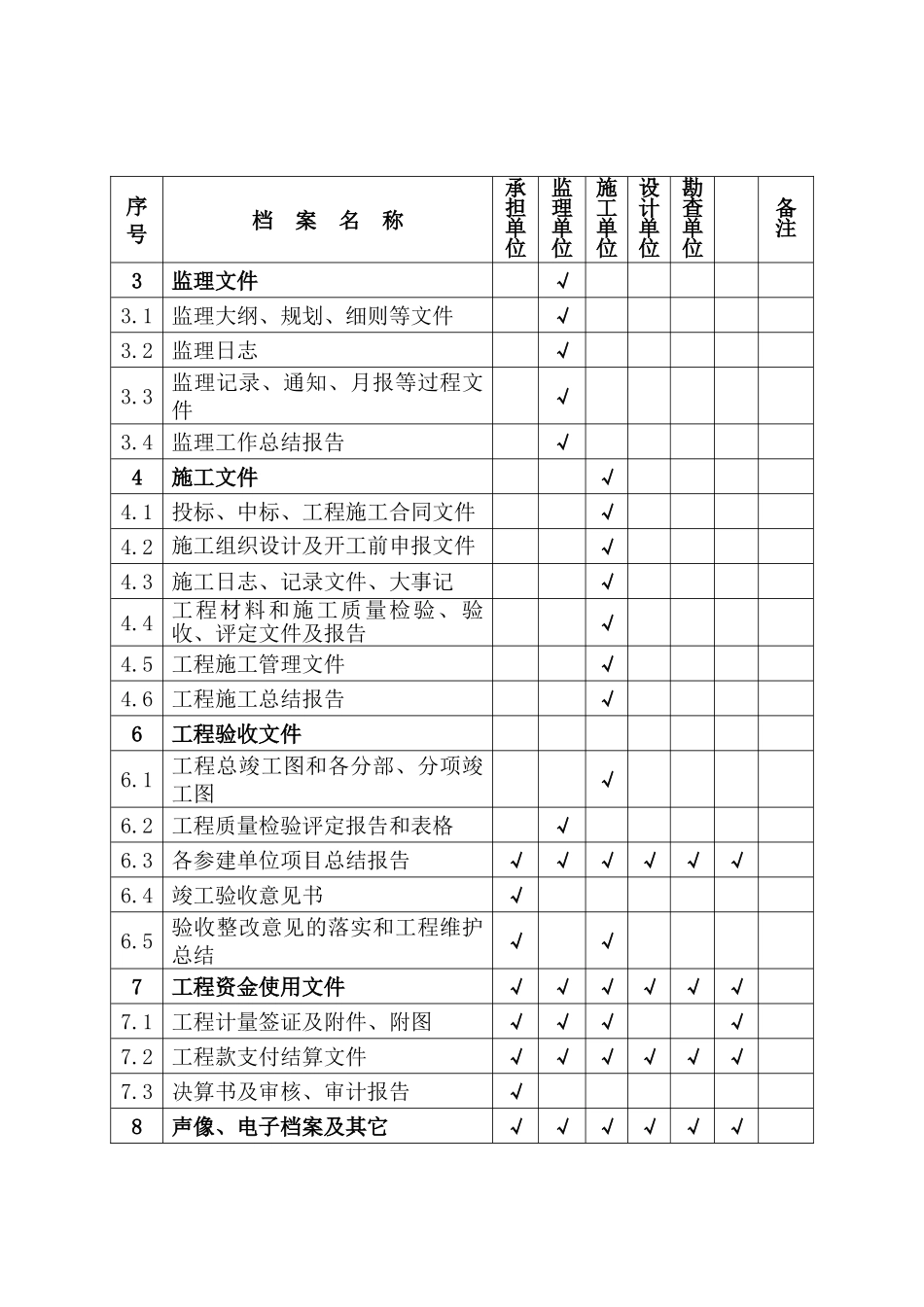 | 序号 | 档 案 名 称 | 承担单位 | 监理单位 | 施工单位 | 设计单位 | 勘查单位 | | 备注 |
|---|---|---|---|---|---|---|---|---|
| 3 | 监理文件 | | √ | | | | | |
| 3.1 | 监理大纲、规划、细则等文件 | | √ | | | | | |
| 3.2 | 监理日志 | | √ | | | | | |
| 3.3 | 监理记录、通知、月报等过程文件 | | √ | | | | | |
| 3.4 | 监理工作总结报告 | | √ | | | | | |
| 4 | 施工文件 | | | √ | | | | |
| 4.1 | 投标、中标、工程施工合同文件 | | | √ | | | | |
| 4.2 | 施工组织设计及开工前申报文件 | | | √ | | | | |
| 4.3 | 施工日志、记录文件、大事记 | | | √ | | | | |
| 4.4 | 工程材料和施工质量检验、验收、评定文件及报告 | | | √ | | | | |
| 4.5 | 工程施工管理文件 | | | √ | | | | |
| 4.6 | 工程施工总结报告 | | | √ | | | | |
| 6 | 工程验收文件 | | | | | | | |
| 6.1 | 工程总竣工图和各分部、分项竣工图 | | | √ | | | | |
| 6.2 | 工程质量检验评定报告和表格 | | √ | | | | | |
| 6.3 | 各参建单位项目总结报告 | √ | √ | √ | √ | √ | √ | |
| 6.4 | 竣工验收意见书 | √ | | | | | | |
| 6.5 | 验收整改意见的落实和工程维护总结 | √ | | √ | | | | |
| 7 | 工程资金使用文件 | √ | √ | √ | √ | √ | √ | |
| 7.1 | 工程计量签证及附件、附图 | √ | √ | √ | | | √ | |
| 7.2 | 工程款支付结算文件 | √ | √ | √ | √ | √ | √ | |
| 7.3 | 决算书及审核、审计报告 | √ | | | | | | |
| 8 | 声像、电子档案及其它 | √ | √ | √ | √ | √ | √ | |